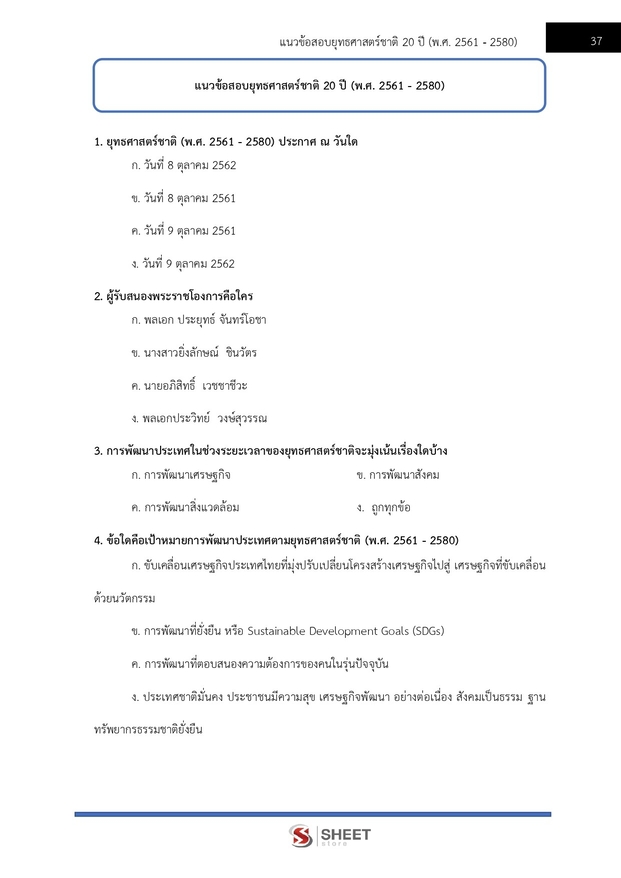 แนวข้อสอบยุทธศาสตร์ชาติ 20 ปี (พ.ศ. 2561 - 2580)

37

แนวข้อสอบยุทธศาสตร์ชาติ 20 ปี (พ.ศ. 2561 - 2580)

1. ยุทธศาสตร์ชาติ (พ.ศ. 2561 - 2580) ประกาศ ณ วันใด

ก. วันที่ 8 ตุลาคม 2562

ข. วันที่ 8 ตุลาคม 2561

ค. วันที่ 9 ตุลาคม 2561

ง. วันที่ 9 ตุลาคม 2562

2. ผู้รับสนองพระราชโองการคือใคร

ก. พลเอก ประยุทธ์ จันทร์โอชา

ข. นางสาวยิ่งลักษณ์ ชินวัตร

ค. นายอภิสิทธิ์ เวชชาชีวะ

ง. พลเอกประวิทย์ วงษ์สุวรรณ

3. การพัฒนาประเทศในช่วงระยะเวลาของยุทธศาสตร์ชาติจะมุ่งเน้นเรื่องใดบ้าง

ก. การพัฒนาเศรษฐกิจ

ข. การพัฒนาสังคม

ค. การพัฒนาสิ่งแวดล้อม

ง. ถูกทุกข้อ

4. ข้อใดคือเป้าหมายการพัฒนาประเทศตามยุทธศาสตร์ชาติ (พ.ศ. 2561 - 2580)

ก. ขับเคลื่อนเศรษฐกิจประเทศไทยที่มุ่งปรับเปลี่ยนโครงสร้างเศรษฐกิจไปสู่ เศรษฐกิจที่ขับเคลื่อนด้วยนวัตกรรม

ข. การพัฒนาที่ยั่งยืน หรือ Sustainable Development Goals (SDGs)

ค. การพัฒนาที่ตอบสนองความต้องการของคนในรุ่นปัจจุบัน

ง. ประเทศชาติมั่นคง ประชาชนมีความสุข เศรษฐกิจพัฒนา อย่างต่อเนื่อง สังคมเป็นธรรม ฐานทรัพยากรธรรมชาติยั่งยืน

SHEET store